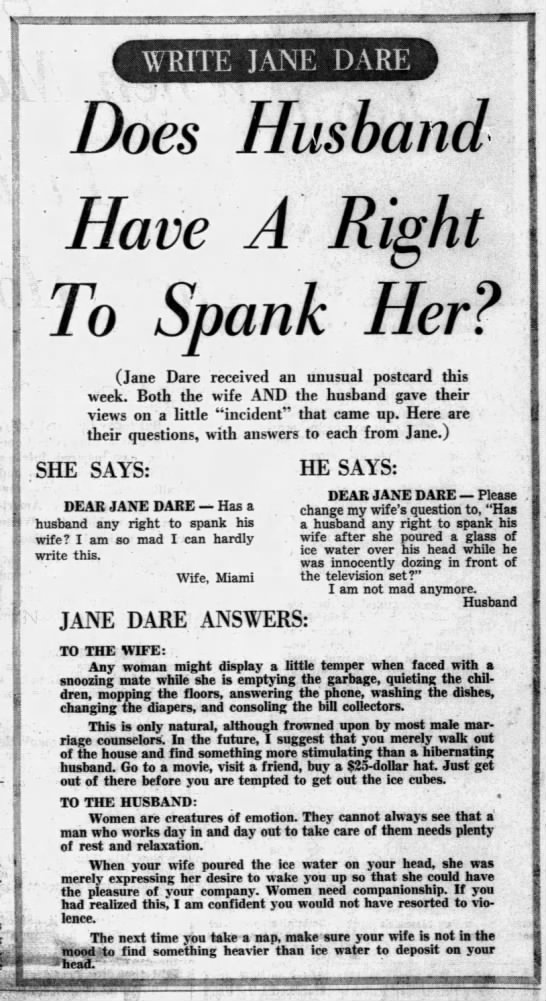 WRITE JANE DARE

Does Husband Have A Right To Spank Her?

(Jane Dare received an unusual postcard this week. Both the wife AND the husband gave their views on a little "incident" that came up. Here are their questions, with answers to each from Jane.)

SHE SAYS:

DEAR JANE DARE — Has a husband any right to spank his wife? I am so mad I can hardly write this.

Wife, Miami

HE SAYS:

DEAR JANE DARE — Please change my wife's question to, "Has a husband any right to spank his wife after she poured a glass of ice water over his head while he was innocently dozing in front of the television set?"

I am not mad anymore.

Husband

JANE DARE ANSWERS:

TO THE WIFE:

Any woman might display a little temper when faced with a snoozing mate while she is emptying the garbage, quieting the children, mopping the floors, answering the phone, washing the dishes, changing the diapers, and consoling the bill collectors.

This is only natural, although frowned upon by most male marriage counselors. In the future, I suggest that you merely walk out of the house and find something more stimulating than a hibernating husband. Go to a movie, visit a friend, buy a $25-dollar hat. Just get out of there before you are tempted to get out the ice cubes.

TO THE HUSBAND:

Women are creatures of emotion. They cannot always see that a man who works day in and day out to take care of them needs plenty of rest and relaxation.

When your wife poured the ice water on your head, she was merely expressing her desire to wake you up so that she could have the pleasure of your company. Women need companionship. If you had realized this, I am confident you would not have resorted to violence.

The next time you take a nap, make sure your wife is not in the mood to find something heavier than ice water to deposit on your head.